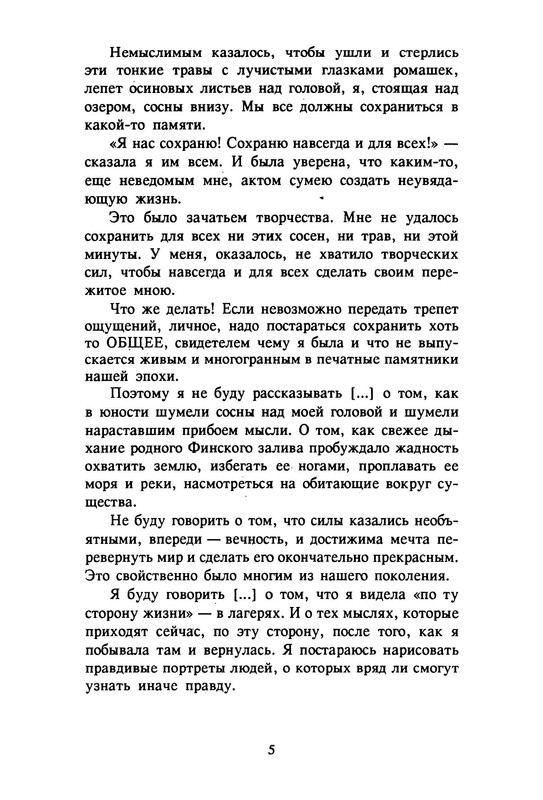 Немыслимым казалось, чтобы ушли и стерлись эти тонкие травы с лучистыми глазками ромашек, лепет осиновых листьев над головой, я, стоящая над озером, сосны внизу. Мы все должны сохраниться в какой-то памяти.

«Я нас сохраню! Сохраню навсегда и для всех!» — сказала я им всем. И была уверена, что каким-то, еще неведомым мне, актом сумею создать неувядающую жизнь.

Это было зачатьем творчества. Мне не удалось сохранить для всех ни этих сосен, ни трав, ни этой минуты. У меня, оказалось, не хватило творческих сил, чтобы навсегда и для всех сделать своим пережитое мною.

Что же делать! Если невозможно передать трепет ощущений, личное, надо постараться сохранить хоть то ОБЩЕЕ, свидетелем чему я была и что не выпускается живым и многогранным в печатные памятники нашей эпохи.

Поэтому я не буду рассказывать [...] о том, как в юности шумели сосны над моей головой и шумели нараставшим прибоем мысли. О том, как свежее дыхание родного Финского залива пробуждало жадность охватить землю, избегать ее ногами, проплавать ее моря и реки, насмотреться на обитающие вокруг существа.

Не буду говорить о том, что силы казались необъятными, впереди — вечность, и достижима мечта перевернуть мир и сделать его окончательно прекрасным. Это свойственно было многим из нашего поколения.

Я буду говорить [...] о том, что я видела «по ту сторону жизни» — в лагерях. И о тех мыслях, которые приходят сейчас, по эту сторону, после того, как я побывала там и вернулась. Я постараюсь нарисовать правдивые портреты людей, о которых вряд ли смогут узнать иначе правду.

5